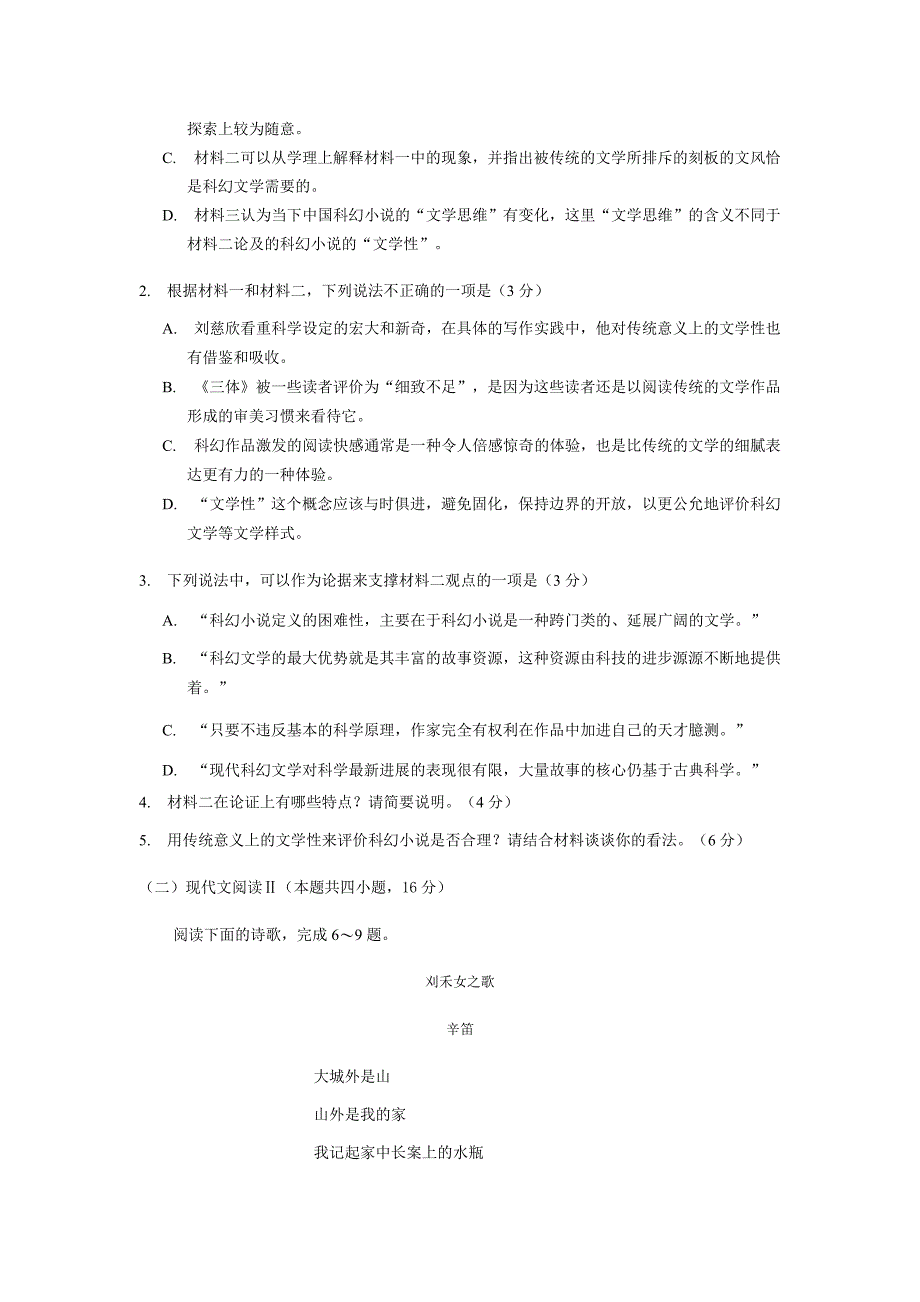 探索上较为随意。

C. 材料二可以从学理上解释材料一中的现象，并指出被传统的文学所排斥的刻板的文风恰是科幻文学需要的。

D. 材料三认为当下中国科幻小说的“文学思维”有变化，这里“文学思维”的含义不同于材料二论及的科幻小说的“文学性”。

2. 根据材料一和材料二，下列说法不正确的一项是（3 分）

A. 刘慈欣看重科学设定的宏大和新奇，在具体的写作实践中，他对传统意义上的文学性也有借鉴和吸收。

B. 《三体》被一些读者评价为“细致不足”，是因为这些读者还是以阅读传统的文学作品形成的审美习惯来看待它。

C. 科幻作品激发的阅读快感通常是一种令人倍感惊奇的体验，也是比传统的文学的细腻表达更有力的一种体验。

D. “文学性”这个概念应该与时俱进，避免固化，保持边界的开放，以更公允地评价科幻文学等文学样式。

3. 下列说法中，可以作为论据来支撑材料二观点的一项是（3 分）

A. “科幻小说定义的困难性，主要在于科幻小说是一种跨门类的、延展广阔的文学。”

B. “科幻文学的最大优势就是其丰富的故事资源，这种资源由科技的进步源源不断地提供着。”

C. “只要不违反基本的科学原理，作家完全有权利在作品中加进自己的天才臆测。”

D. “现代科幻文学对科学最新进展的表现很有限，大量故事的核心仍基于古典科学。”

4. 材料二在论证上有哪些特点？请简要说明。（4 分）

5. 用传统意义上的文学性来评价科幻小说是否合理？请结合材料谈谈你的看法。（6 分）

（二）现代文阅读Ⅱ（本题共四小题，16 分）

阅读下面的诗歌，完成 6～9 题。

刈禾女之歌

辛笛

大城外是山

山外是我的家

我记起家中长案上的水瓶